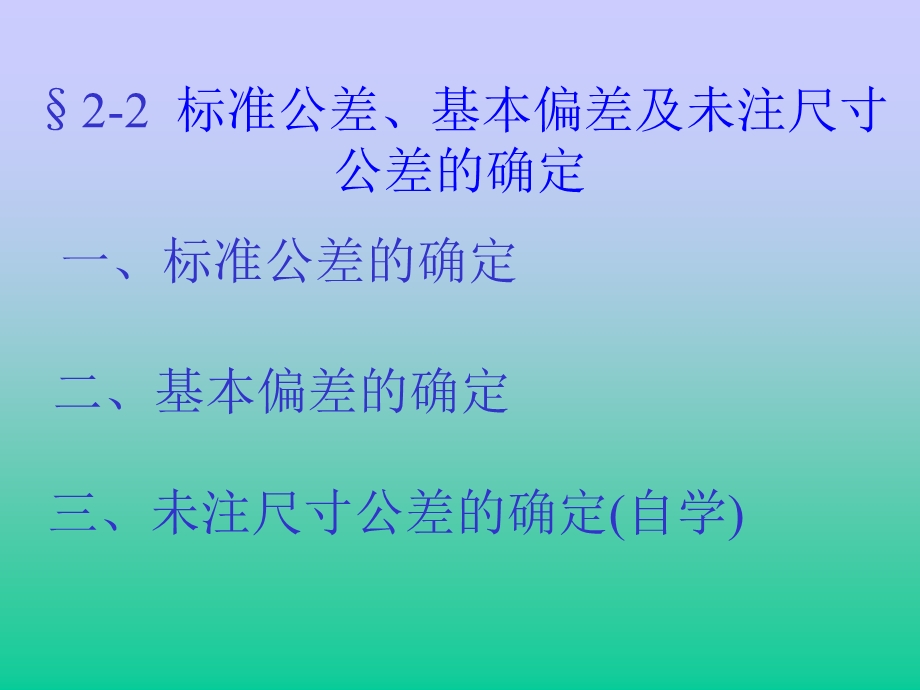 §2-2 标准公差、基本偏差及未注尺寸公差的确定

一、标准公差的确定

二、基本偏差的确定

三、未注尺寸公差的确定(自学)